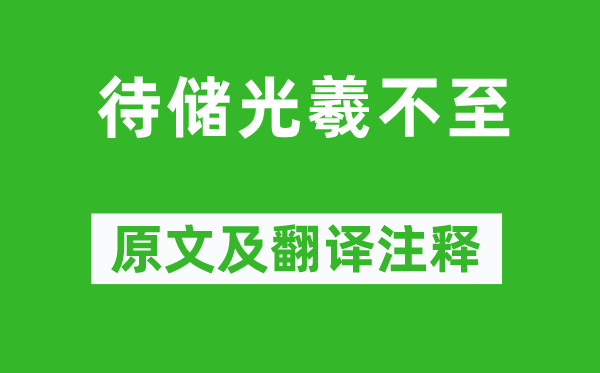 待储光羲不至

原文及翻译注释